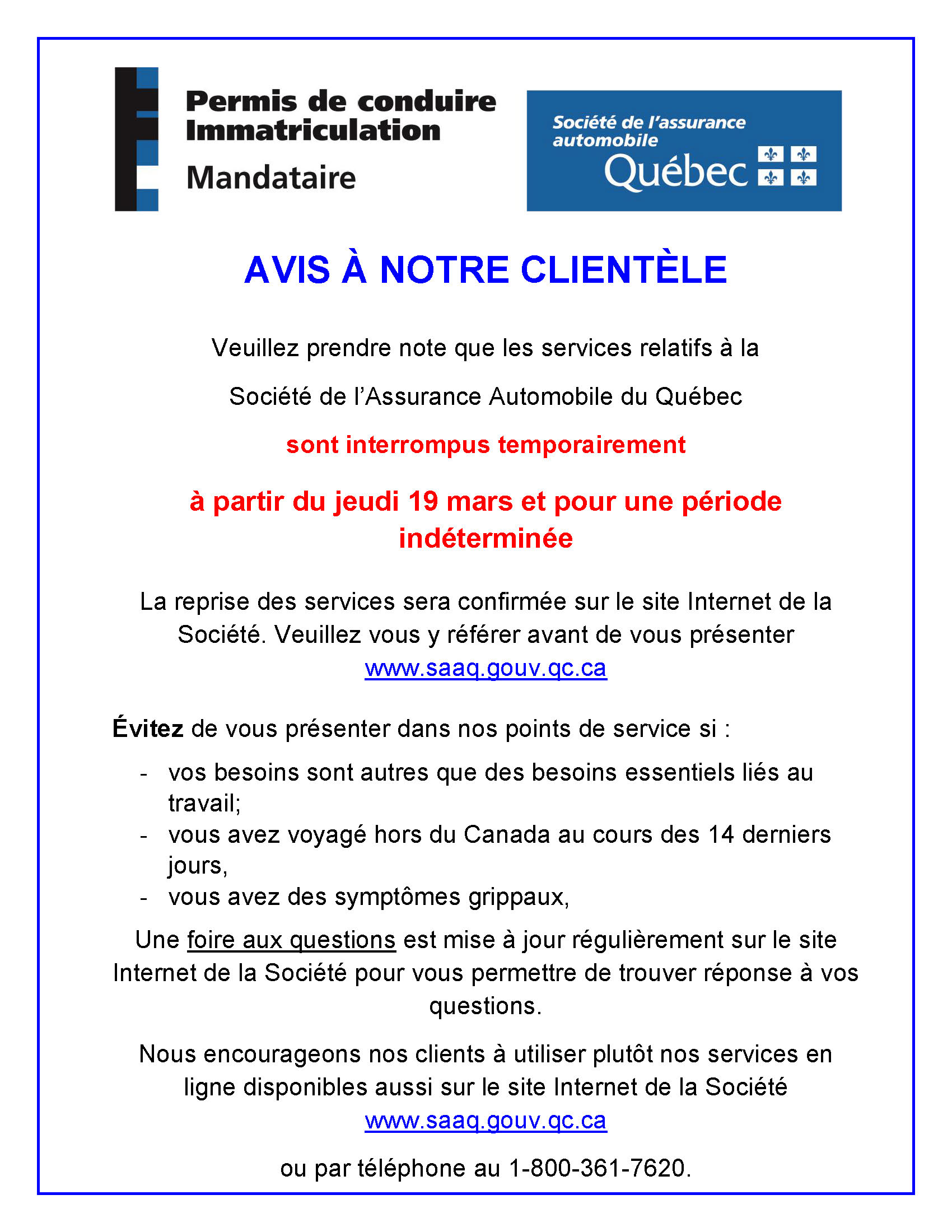 Permis de conduire
Immatriculation
Mandataire

Société de l'assurance automobile
Québec

AVIS À NOTRE CLIENTÈLE

Veuillez prendre note que les services relatifs à la

Société de l'Assurance Automobile du Québec

sont interrompus temporairement

à partir du jeudi 19 mars et pour une période indéterminée

La reprise des services sera confirmée sur le site Internet de la Société. Veuillez vous y référer avant de vous présenter www.saaq.gouv.qc.ca

Évitez de vous présenter dans nos points de service si :

- vos besoins sont autres que des besoins essentiels liés au travail;
- vous avez voyagé hors du Canada au cours des 14 derniers jours,
- vous avez des symptômes grippaux,

Une foire aux questions est mise à jour régulièrement sur le site Internet de la Société pour vous permettre de trouver réponse à vos questions.

Nous encourageons nos clients à utiliser plutôt nos services en ligne disponibles aussi sur le site Internet de la Société www.saaq.gouv.qc.ca

ou par téléphone au 1-800-361-7620.